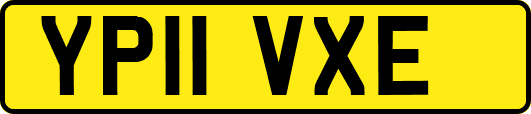 YP11 VXE